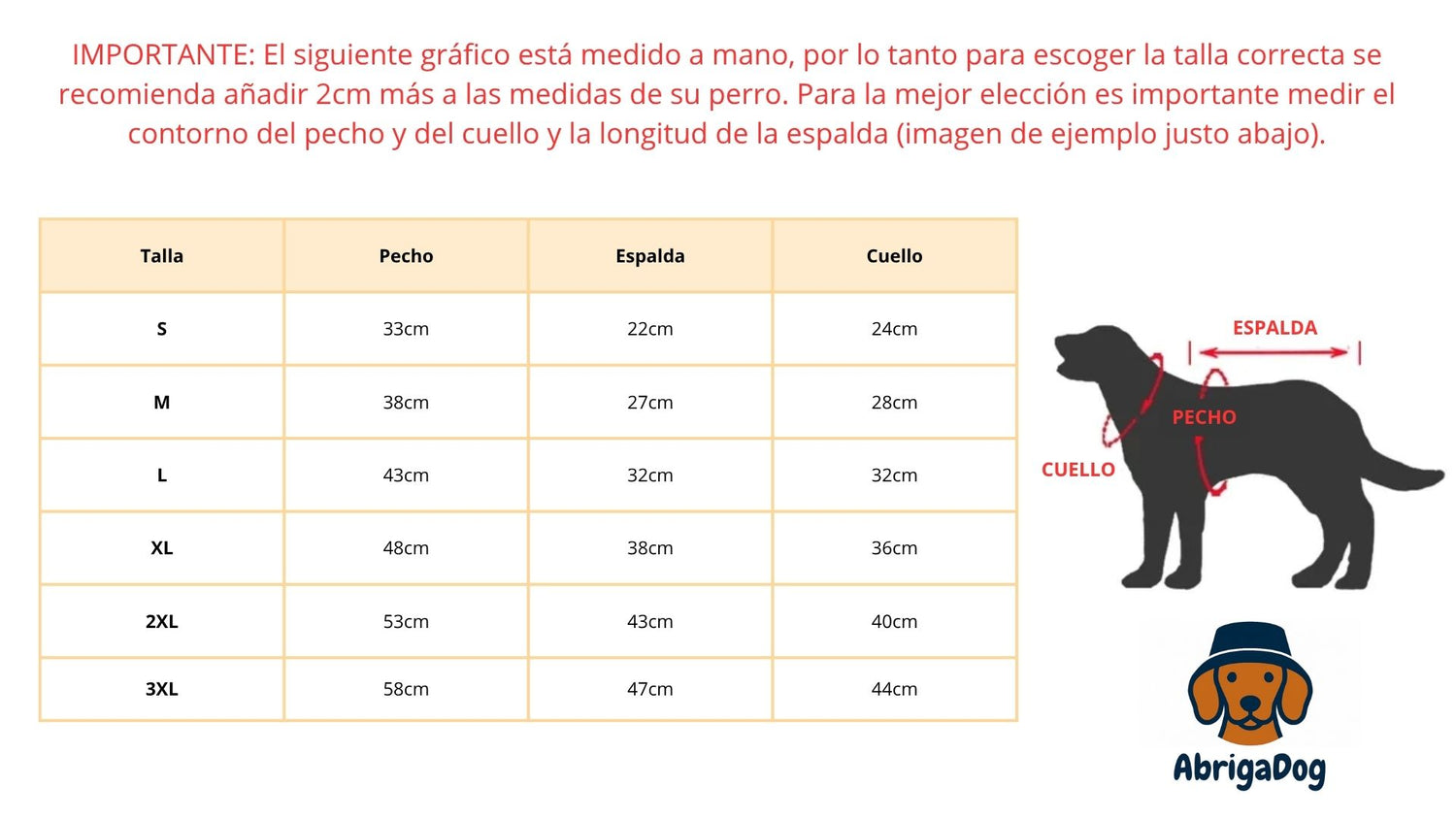 IMPORTANTE: El siguiente gráfico está medido a mano, por lo tanto para escoger la talla correcta se recomienda añadir 2cm más a las medidas de su perro. Para la mejor elección es importante medir el contorno del pecho y del cuello y la longitud de la espalda (imagen de ejemplo justo abajo).

| Talla | Pecho | Espalda | Cuello |
|---|---|---|---|
| S | 33cm | 22cm | 24cm |
| M | 38cm | 27cm | 28cm |
| L | 43cm | 32cm | 32cm |
| XL | 48cm | 38cm | 36cm |
| 2XL | 53cm | 43cm | 40cm |
| 3XL | 58cm | 47cm | 44cm |

ESPALDA
PECHO
CUELLO

AbrigaDog